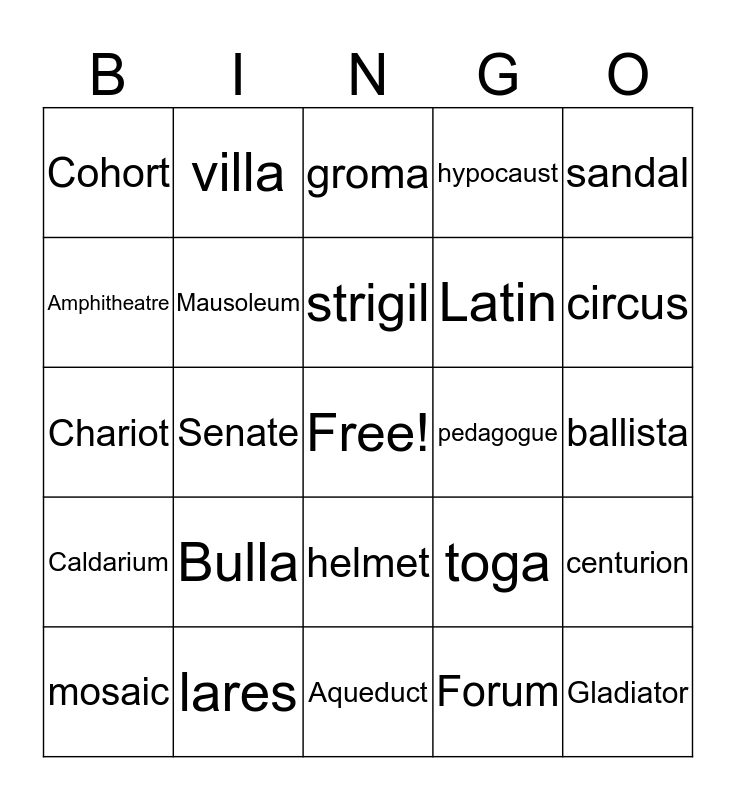 | B | I | N | G | O |
|---|---|---|---|---|
| Cohort | villa | groma | hypocaust | sandal |
| Amphitheatre | Mausoleum | strigil | Latin | circus |
| Chariot | Senate | Free! | pedagogue | ballista |
| Caldarium | Bulla | helmet | toga | centurion |
| mosaic | lares | Aqueduct | Forum | Gladiator |